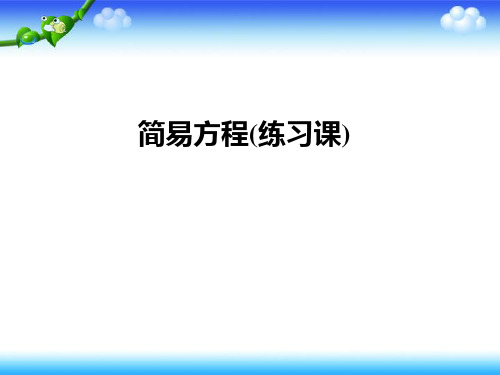 简易方程(练习课)